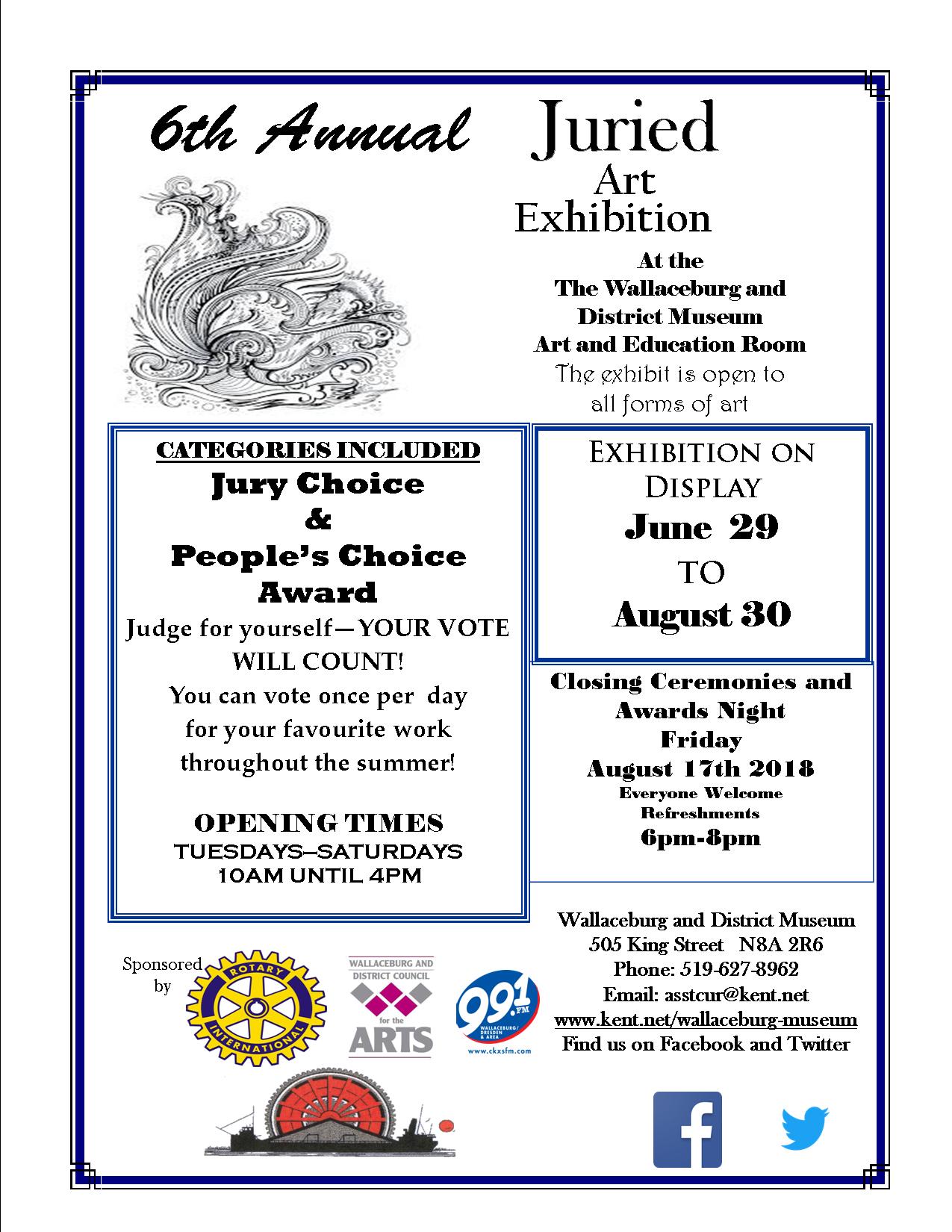 6th Annual Juried Art Exhibition

At the
The Wallaceburg and District Museum
Art and Education Room
The exhibit is open to all forms of art

CATEGORIES INCLUDED
Jury Choice
&
People's Choice Award
Judge for yourself—YOUR VOTE WILL COUNT!
You can vote once per day for your favourite work throughout the summer!

OPENING TIMES
TUESDAYS–SATURDAYS
10AM UNTIL 4PM

EXHIBITION ON DISPLAY
June 29
TO
August 30

Closing Ceremonies and Awards Night
Friday
August 17th 2018
Everyone Welcome
Refreshments
6pm-8pm

Sponsored by

ROTARY INTERNATIONAL

WALLACEBURG AND DISTRICT COUNCIL for the ARTS

99.1 FM WALLACEBURG/DRESDEN & AREA
www.ckxsfm.com

Wallaceburg and District Museum
505 King Street N8A 2R6
Phone: 519-627-8962
Email: asstcur@kent.net
www.kent.net/wallaceburg-museum
Find us on Facebook and Twitter